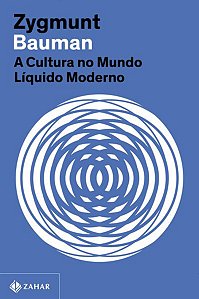 Zygmunt
Bauman

A Cultura no Mundo
Líquido Moderno

ZAHAR